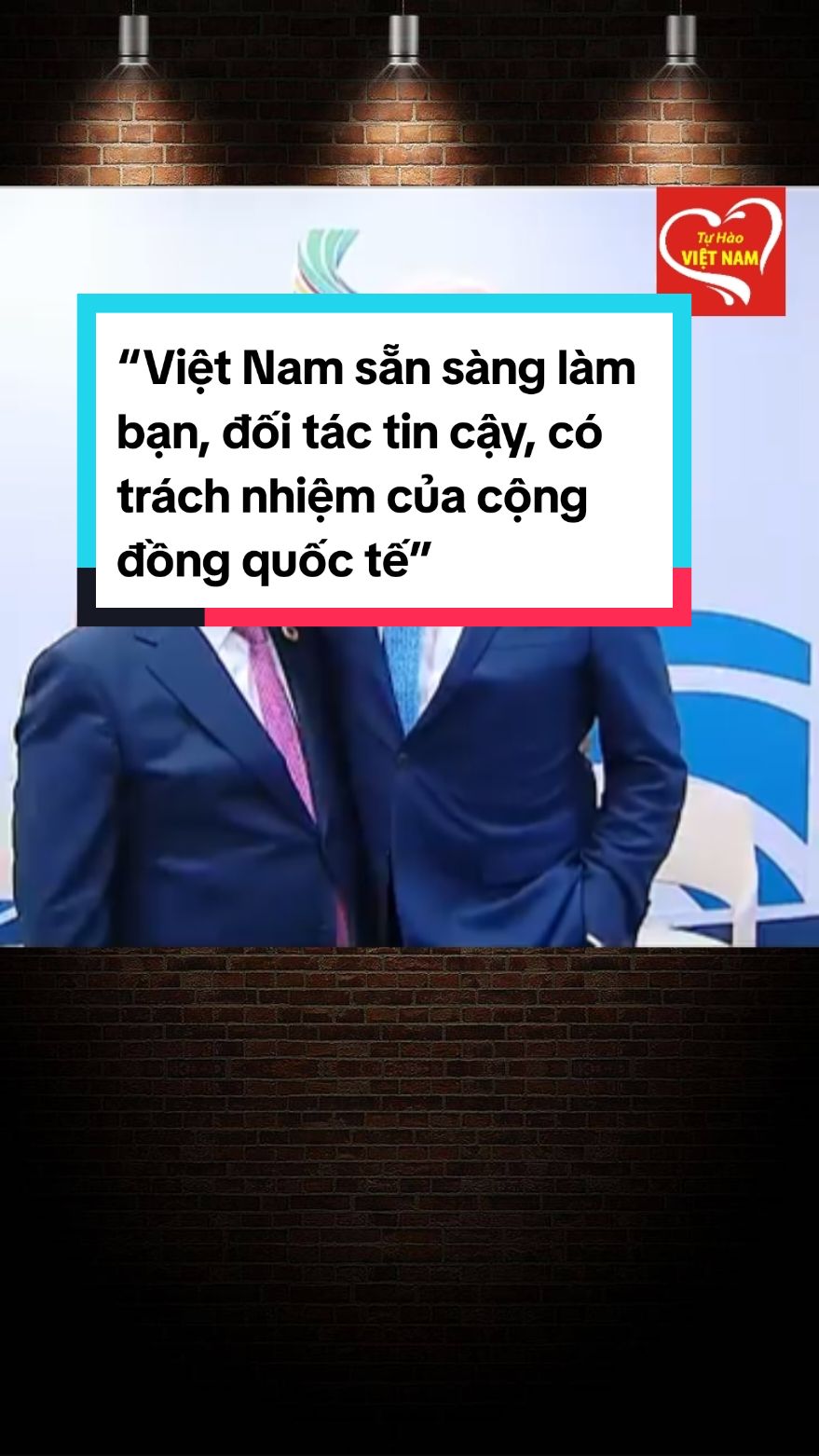 Tự Hào
VIỆT NAM

“Việt Nam sẵn sàng làm bạn, đối tác tin cậy, có trách nhiệm của cộng đồng quốc tế”